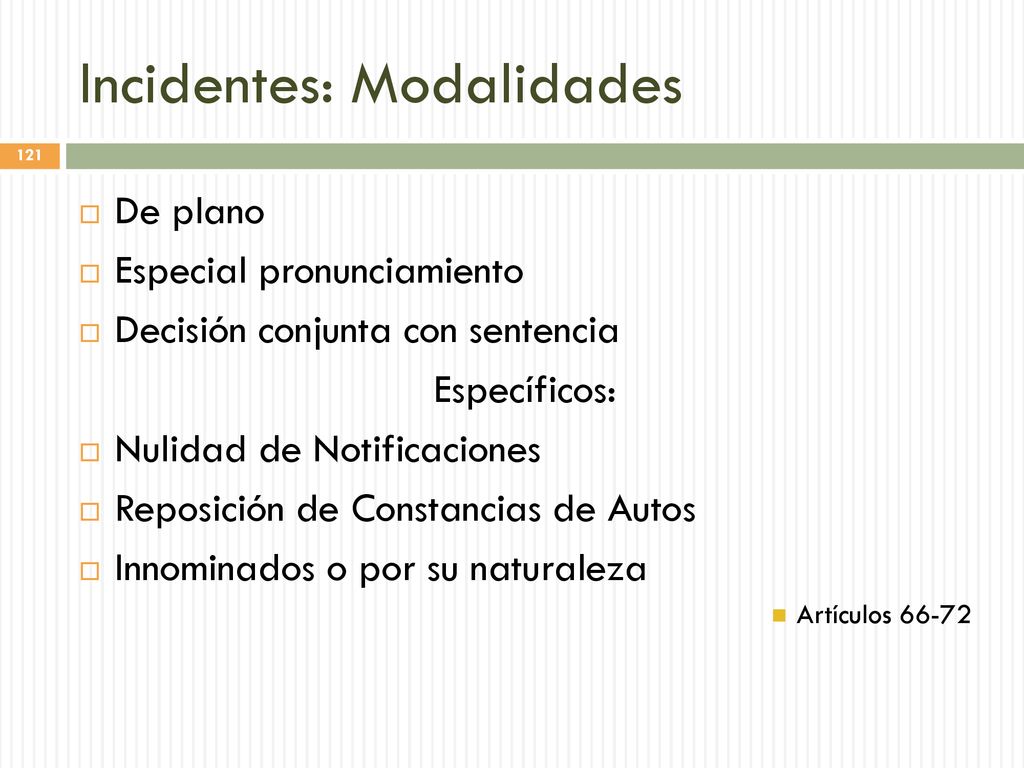 Incidentes: Modalidades

121

De plano
Especial pronunciamiento
Decisión conjunta con sentencia
Específicos:
Nulidad de Notificaciones
Reposición de Constancias de Autos
Innominados o por su naturaleza

Artículos 66-72